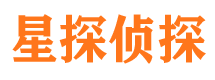 星探侦探